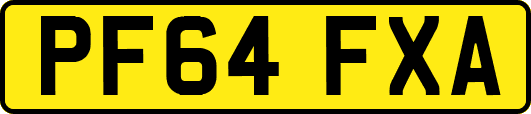 PF64 FXA